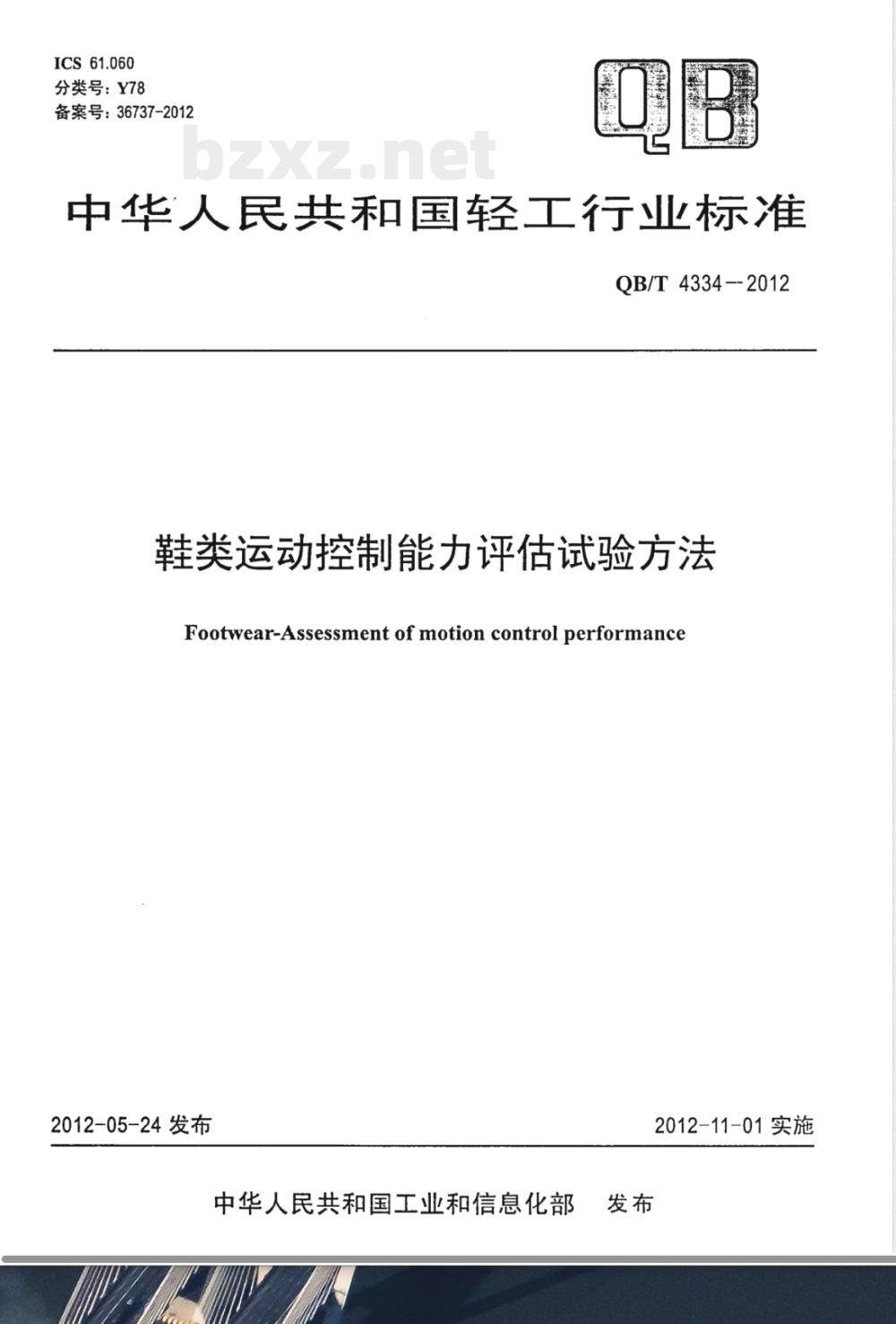 ICS 61.060
分类号：Y78
备案号：36737-2012

QB

bzxz.net

中华人民共和国轻工行业标准

QB/T 4334—2012

鞋类运动控制能力评估试验方法

Footwear-Assessment of motion control performance

2012-05-24 发布

2012-11-01 实施

中华人民共和国工业和信息化部　发布